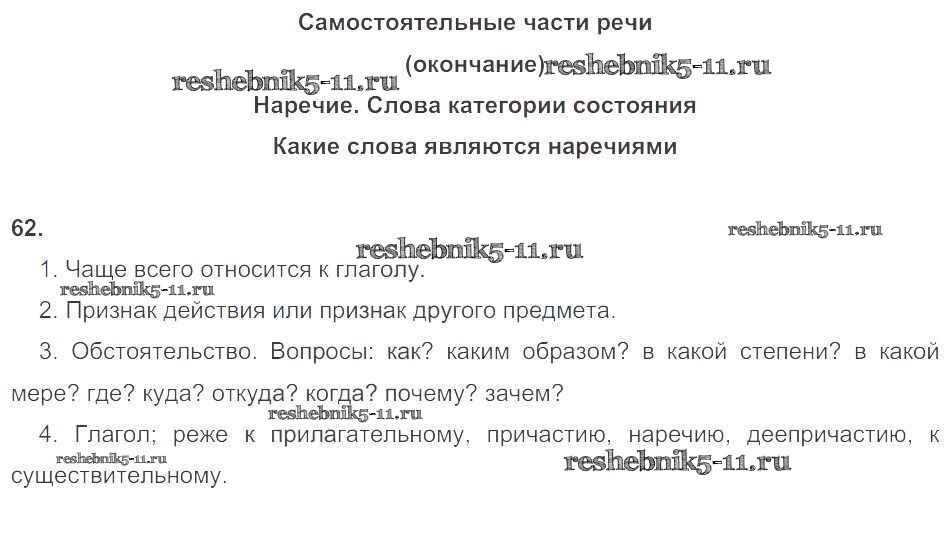 Самостоятельные части речи

reshebnik5-11.ru (окончание) reshebnik5-11.ru

Наречие. Слова категории состояния

Какие слова являются наречиями

62.

reshebnik5-11.ru

reshebnik5-11.ru

1. Чаще всего относится к глаголу.

reshebnik5-11.ru

2. Признак действия или признак другого предмета.

3. Обстоятельство. Вопросы: как? каким образом? в какой степени? в какой мере? где? куда? откуда? когда? почему? зачем?

reshebnik5-11.ru

4. Глагол; реже к прилагательному, причастию, наречию, деепричастию, к существительному.

reshebnik5-11.ru

reshebnik5-11.ru